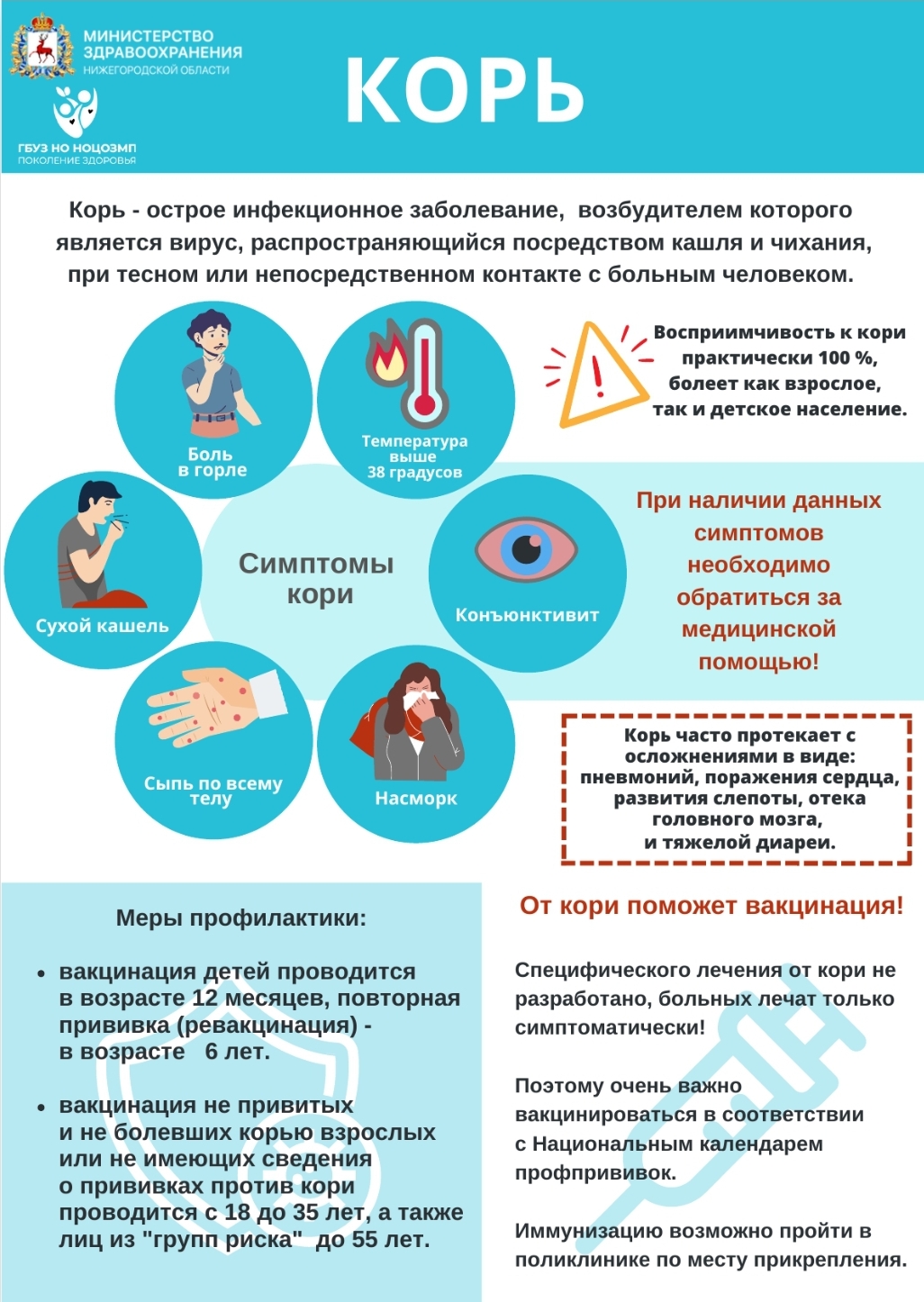 МИНИСТЕРСТВО ЗДРАВООХРАНЕНИЯ НИЖЕГОРОДСКОЙ ОБЛАСТИ

ГБУЗ НО НОЦОЗМП ПОКОЛЕНИЕ ЗДОРОВЬЯ

КОРЬ

Корь - острое инфекционное заболевание, возбудителем которого является вирус, распространяющийся посредством кашля и чихания, при тесном или непосредственном контакте с больным человеком.

Боль в горле

Температура выше 38 градусов

Восприимчивость к кори практически 100 %, болеет как взрослое, так и детское население.

Сухой кашель

Симптомы кори

Конъюнктивит

При наличии данных симптомов необходимо обратиться за медицинской помощью!

Сыпь по всему телу

Насморк

Корь часто протекает с осложнениями в виде: пневмоний, поражения сердца, развития слепоты, отека головного мозга, и тяжелой диареи.

Меры профилактики:

• вакцинация детей проводится в возрасте 12 месяцев, повторная прививка (ревакцинация) - в возрасте 6 лет.

• вакцинация не привитых и не болевших корью взрослых или не имеющих сведения о прививках против кори проводится с 18 до 35 лет, а также лиц из "групп риска" до 55 лет.

От кори поможет вакцинация!

Специфического лечения от кори не разработано, больных лечат только симптоматически!

Поэтому очень важно вакцинироваться в соответствии с Национальным календарем профпрививок.

Иммунизацию возможно пройти в поликлинике по месту прикрепления.